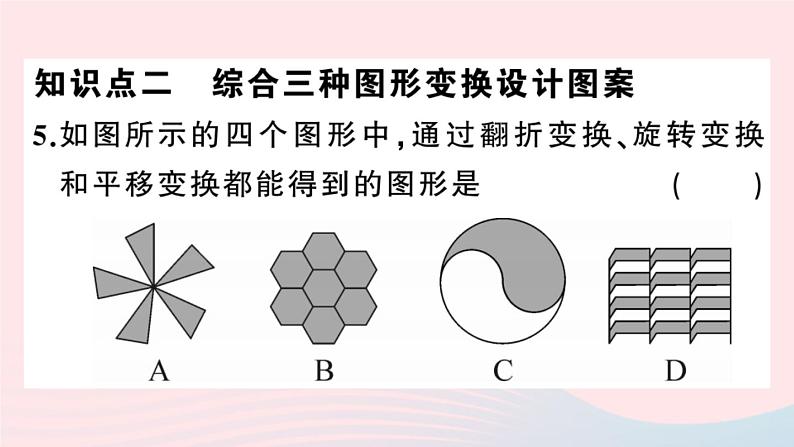 知识点二　综合三种图形变换设计图案

5.如图所示的四个图形中，通过翻折变换、旋转变换和平移变换都能得到的图形是　　(　　)

A　B　C　D